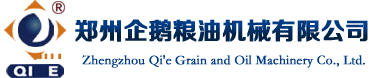 ®
QI E
郑州企鹅粮油机械有限公司
Zhengzhou Qi'e Grain and Oil Machinery Co., Ltd.